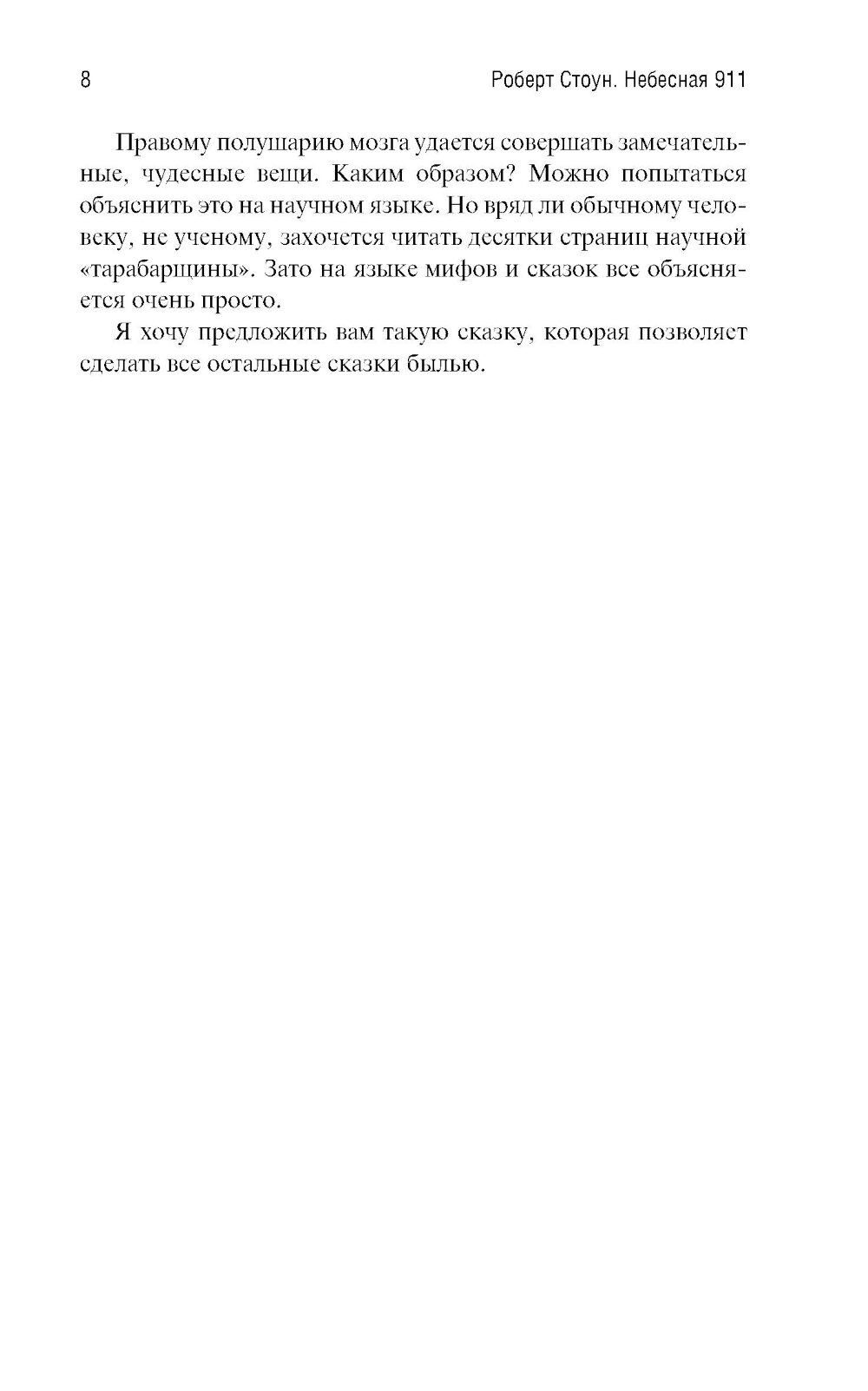 8 Роберт Стоун. Небесная 911

Правому полушарию мозга удается совершать замечательные, чудесные вещи. Каким образом? Можно попытаться объяснить это на научном языке. Но вряд ли обычному человеку, не ученому, захочется читать десятки страниц научной «тарабарщины». Зато на языке мифов и сказок все объясняется очень просто.

Я хочу предложить вам такую сказку, которая позволяет сделать все остальные сказки былью.